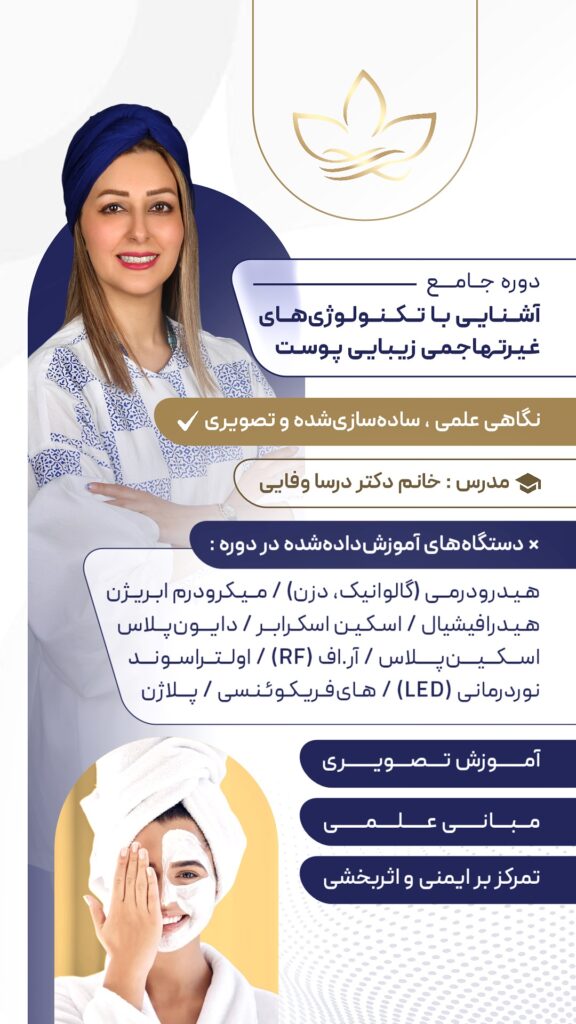 دوره جامع

آشنایی با تکنولوژی‌های غیرتهاجمی زیبایی پوست

نگاهی علمی ، ساده‌سازی‌شده و تصویری

مدرس : خانم دکتر درسا وفایی

× دستگاه‌های آموزش‌داده‌شده در دوره :

هیدرودرمی (گالوانیک، دزن) / میکرودرم ابریژن
هیدرافیشیال / اسکین اسکرابر / دایون‌پلاس
اسکین‌پلاس / آر.اف (RF) / اولتراسوند
نوردرمانی (LED) / های‌فریکوئنسی / پلاژن

آموزش تصویری

مبانی علمی

تمرکز بر ایمنی و اثربخشی